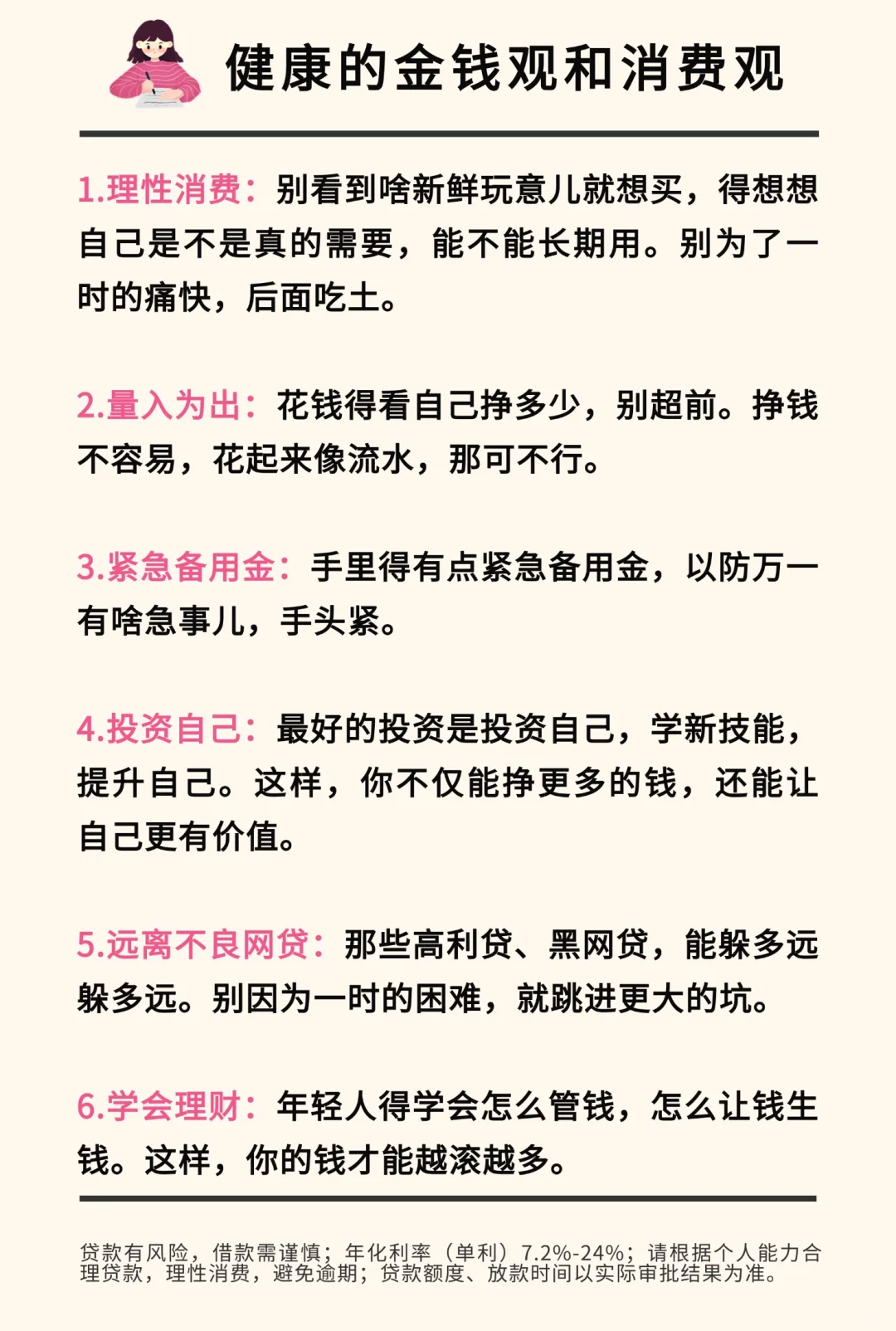 健康的金钱观和消费观

1.理性消费：别看到啥新鲜玩意儿就想买，得想想自己是不是真的需要，能不能长期用。别为了一时的痛快，后面吃土。

2.量入为出：花钱得看自己挣多少，别超前。挣钱不容易，花起来像流水，那可不行。

3.紧急备用金：手里得有点紧急备用金，以防万一有啥急事儿，手头紧。

4.投资自己：最好的投资是投资自己，学新技能，提升自己。这样，你不仅能挣更多的钱，还能让自己更有价值。

5.远离不良网贷：那些高利贷、黑网贷，能躲多远躲多远。别因为一时的困难，就跳进更大的坑。

6.学会理财：年轻人得学会怎么管钱，怎么让钱生钱。这样，你的钱才能越滚越多。

贷款有风险，借款需谨慎；年化利率（单利）7.2%-24%；请根据个人能力合理贷款，理性消费，避免逾期；贷款额度、放款时间以实际审批结果为准。